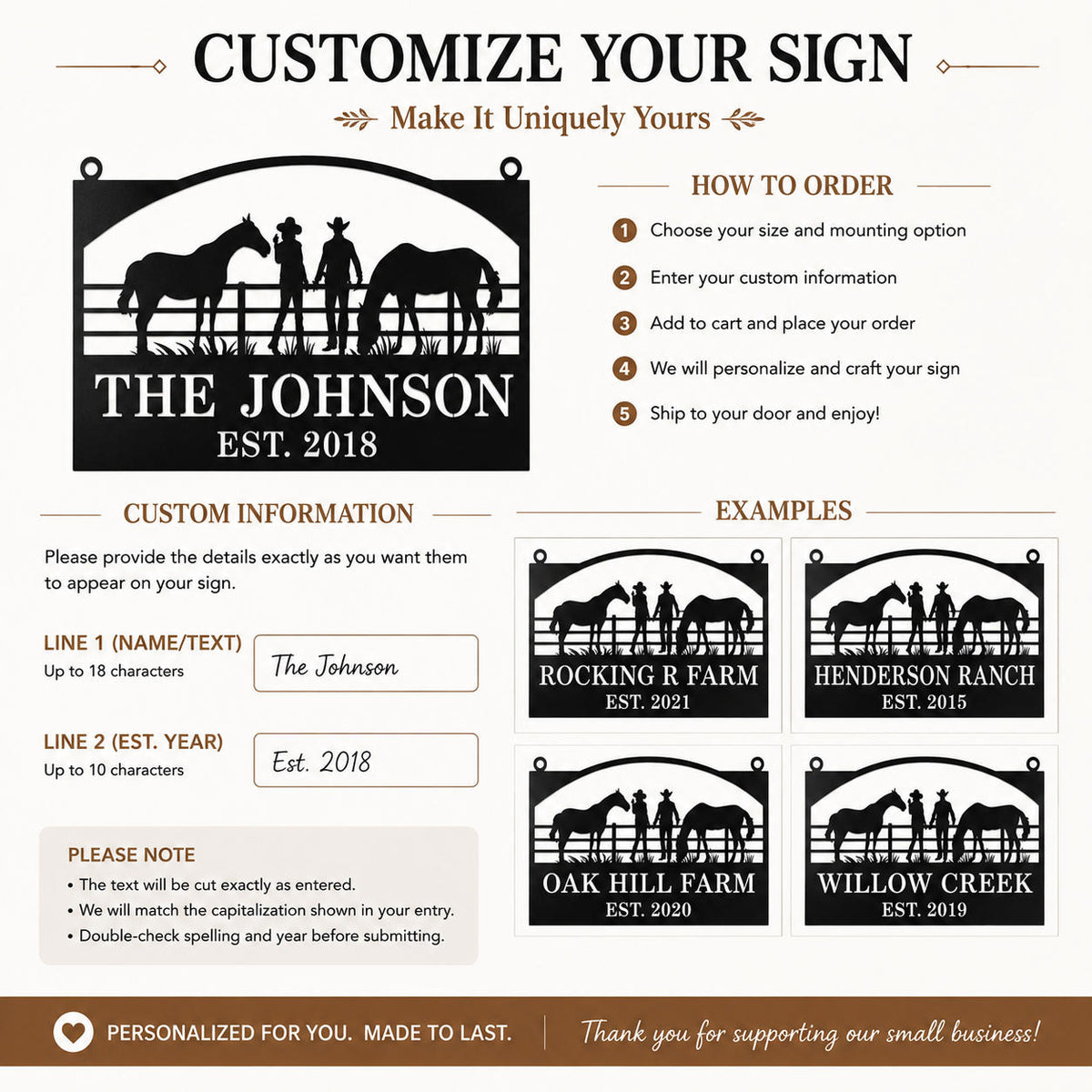 CUSTOMIZE YOUR SIGN

Make It Uniquely Yours

THE JOHNSON
EST. 2018

HOW TO ORDER

1 Choose your size and mounting option

2 Enter your custom information

3 Add to cart and place your order

4 We will personalize and craft your sign

5 Ship to your door and enjoy!

CUSTOM INFORMATION

Please provide the details exactly as you want them to appear on your sign.

LINE 1 (NAME/TEXT)
Up to 18 characters

The Johnson

LINE 2 (EST. YEAR)
Up to 10 characters

Est. 2018

PLEASE NOTE
• The text will be cut exactly as entered.
• We will match the capitalization shown in your entry.
• Double-check spelling and year before submitting.

EXAMPLES

ROCKING R FARM
EST. 2021

HENDERSON RANCH
EST. 2015

OAK HILL FARM
EST. 2020

WILLOW CREEK
EST. 2019

PERSONALIZED FOR YOU. MADE TO LAST.

Thank you for supporting our small business!